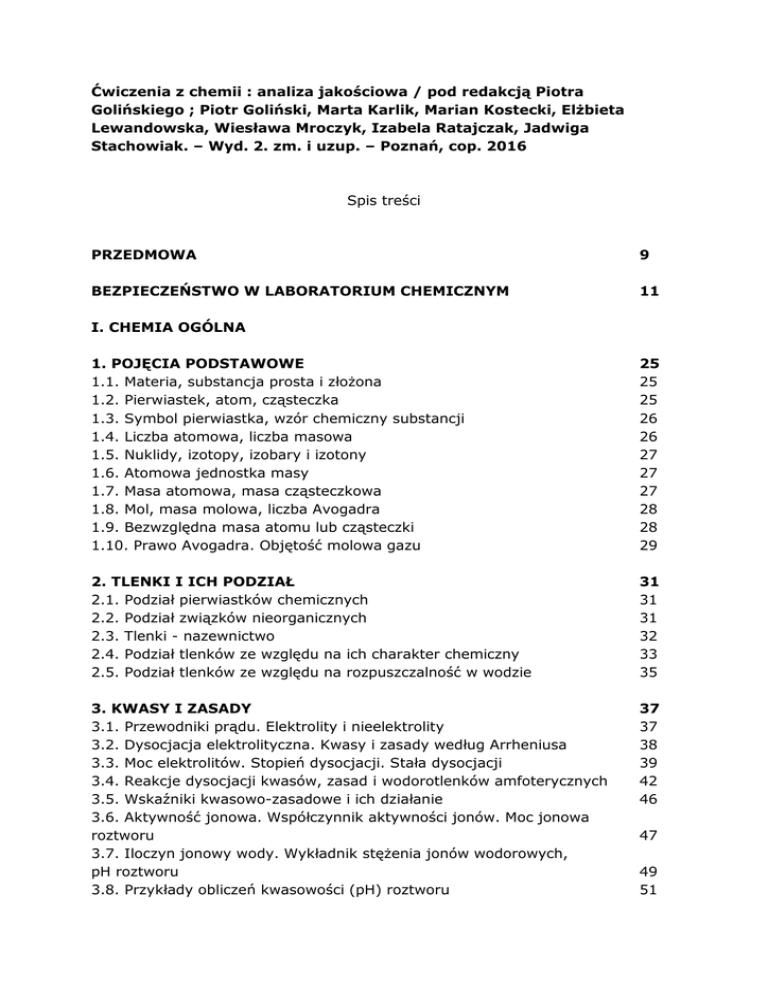 Ćwiczenia z chemii : analiza jakościowa / pod redakcją Piotra Golińskiego ; Piotr Goliński, Marta Karlik, Marian Kostecki, Elżbieta Lewandowska, Wiesława Mroczyk, Izabela Ratajczak, Jadwiga Stachowiak. – Wyd. 2. zm. i uzup. – Poznań, cop. 2016

Spis treści

PRZEDMOWA 9

BEZPIECZEŃSTWO W LABORATORIUM CHEMICZNYM 11

I. CHEMIA OGÓLNA

1. POJĘCIA PODSTAWOWE 25
1.1. Materia, substancja prosta i złożona 25
1.2. Pierwiastek, atom, cząsteczka 25
1.3. Symbol pierwiastka, wzór chemiczny substancji 26
1.4. Liczba atomowa, liczba masowa 26
1.5. Nuklidy, izotopy, izobary i izotony 27
1.6. Atomowa jednostka masy 27
1.7. Masa atomowa, masa cząsteczkowa 27
1.8. Mol, masa molowa, liczba Avogadra 28
1.9. Bezwzględna masa atomu lub cząsteczki 28
1.10. Prawo Avogadra. Objętość molowa gazu 29

2. TLENKI I ICH PODZIAŁ 31
2.1. Podział pierwiastków chemicznych 31
2.2. Podział związków nieorganicznych 31
2.3. Tlenki - nazewnictwo 32
2.4. Podział tlenków ze względu na ich charakter chemiczny 33
2.5. Podział tlenków ze względu na rozpuszczalność w wodzie 35

3. KWASY I ZASADY 37
3.1. Przewodniki prądu. Elektrolity i nieelektrolity 37
3.2. Dysocjacja elektrolityczna. Kwasy i zasady według Arrheniusa 38
3.3. Moc elektrolitów. Stopień dysocjacji. Stała dysocjacji 39
3.4. Reakcje dysocjacji kwasów, zasad i wodorotlenków amfoterycznych 42
3.5. Wskaźniki kwasowo-zasadowe i ich działanie 46
3.6. Aktywność jonowa. Współczynnik aktywności jonów. Moc jonowa roztworu 47
3.7. Iloczyn jonowy wody. Wykładnik stężenia jonów wodorowych, pH roztworu 49
3.8. Przykłady obliczeń kwasowości (pH) roztworu 51